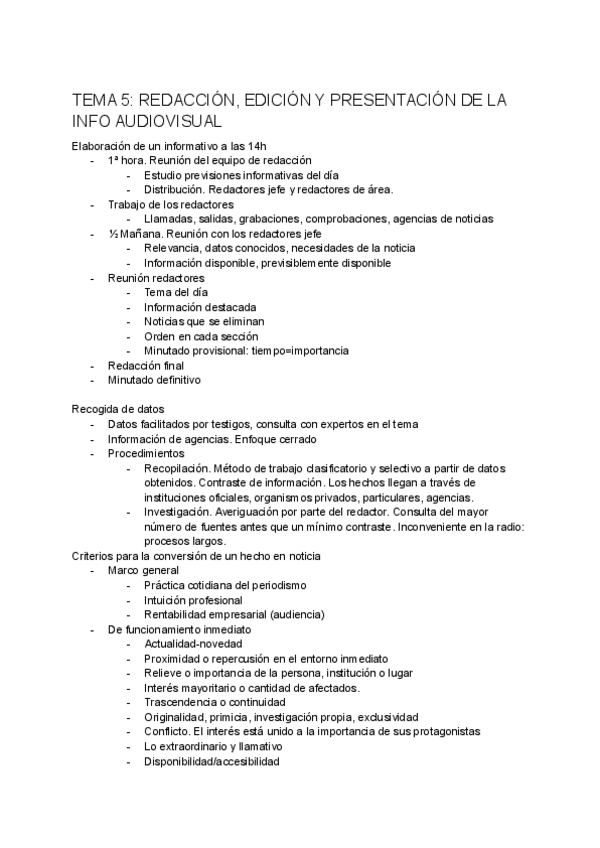 TEMA 5: REDACCIÓN, EDICIÓN Y PRESENTACIÓN DE LA INFO AUDIOVISUAL

Elaboración de un informativo a las 14h
- 1ª hora. Reunión del equipo de redacción
  - Estudio previsiones informativas del día
  - Distribución. Redactores jefe y redactores de área.
- Trabajo de los redactores
  - Llamadas, salidas, grabaciones, comprobaciones, agencias de noticias
- ½ Mañana. Reunión con los redactores jefe
  - Relevancia, datos conocidos, necesidades de la noticia
  - Información disponible, previsiblemente disponible
- Reunión redactores
  - Tema del día
  - Información destacada
  - Noticias que se eliminan
  - Orden en cada sección
  - Minutado provisional: tiempo=importancia
- Redacción final
- Minutado definitivo

Recogida de datos
- Datos facilitados por testigos, consulta con expertos en el tema
- Información de agencias. Enfoque cerrado
- Procedimientos
  - Recopilación. Método de trabajo clasificatorio y selectivo a partir de datos obtenidos. Contraste de información. Los hechos llegan a través de instituciones oficiales, organismos privados, particulares, agencias.
  - Investigación. Averiguación por parte del redactor. Consulta del mayor número de fuentes antes que un mínimo contraste. Inconveniente en la radio: procesos largos.

Criterios para la conversión de un hecho en noticia
- Marco general
  - Práctica cotidiana del periodismo
  - Intuición profesional
  - Rentabilidad empresarial (audiencia)
- De funcionamiento inmediato
  - Actualidad-novedad
  - Proximidad o repercusión en el entorno inmediato
  - Relieve o importancia de la persona, institución o lugar
  - Interés mayoritario o cantidad de afectados.
  - Trascendencia o continuidad
  - Originalidad, primicia, investigación propia, exclusividad
  - Conflicto. El interés está unido a la importancia de sus protagonistas
  - Lo extraordinario y llamativo
  - Disponibilidad/accesibilidad